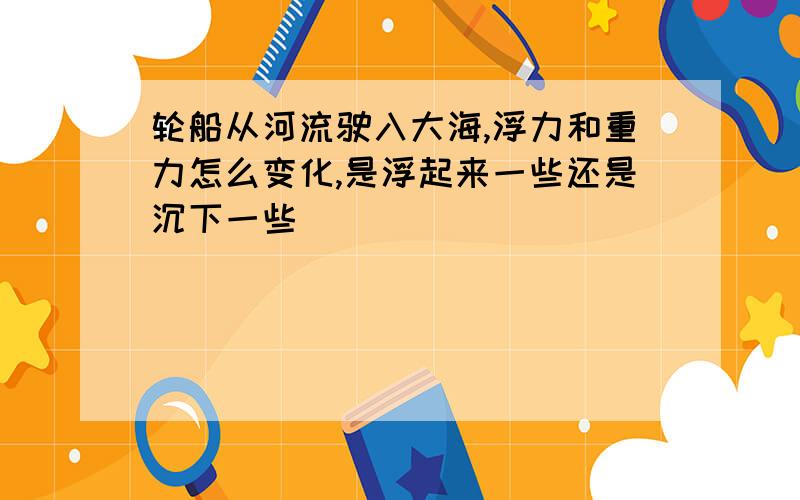 轮船从河流驶入大海,浮力和重力怎么变化,是浮起来一些还是沉下一些